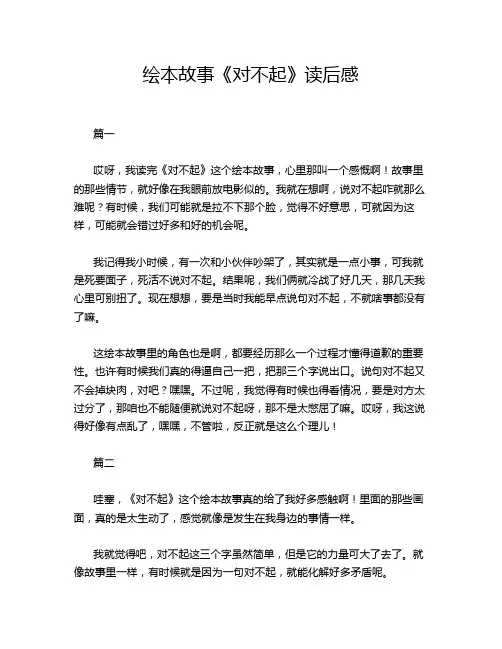 绘本故事《对不起》读后感

篇一

哎呀，我读完《对不起》这个绘本故事，心里那叫一个感慨啊！故事里的那些情节，就好像在我眼前放电影似的。我就在想啊，说对不起咋就那么难呢？有时候，我们可能就是拉不下那个脸，觉得不好意思，可就因为这样，可能就会错过好多和好的机会呢。

我记得我小时候，有一次和小伙伴吵架了，其实就是一点小事，可我就是死要面子，死活不说对不起。结果呢，我们俩就冷战了好几天，那几天我心里可别扭了。现在想想，要是当时我能早点说句对不起，不就啥事都没有了嘛。

这绘本故事里的角色也是啊，都要经历那么一个过程才懂得道歉的重要性。也许有时候我们真的得逼自己一把，把那三个字说出口。说句对不起又不会掉块肉，对吧？嘿嘿。不过呢，我觉得有时候也得看情况，要是对方太过分了，那咱也不能随便就说对不起呀，那不是太憋屈了嘛。哎呀，我这说得好像有点乱了，嘿嘿，不管啦，反正就是这么个理儿！

篇二

哇塞，《对不起》这个绘本故事真的给了我好多感触啊！里面的那些画面，真的是太生动了，感觉就像是发生在我身边的事情一样。

我就觉得吧，对不起这三个字虽然简单，但是它的力量可大了去了。就像故事里一样，有时候就是因为一句对不起，就能化解好多矛盾呢。